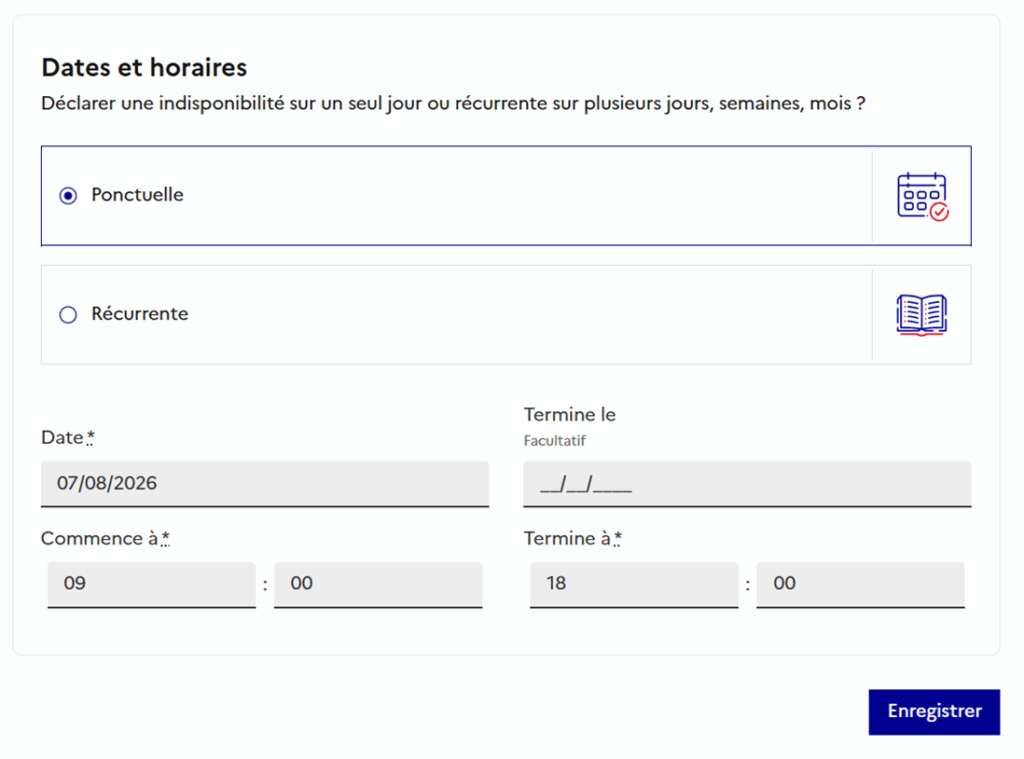 Dates et horaires
Déclarer une indisponibilité sur un seul jour ou récurrente sur plusieurs jours, semaines, mois ?

Ponctuelle

Récurrente

Date *
07/08/2026

Termine le
Facultatif
__/__/____

Commence à *
09 : 00

Termine à *
18 : 00

Enregistrer